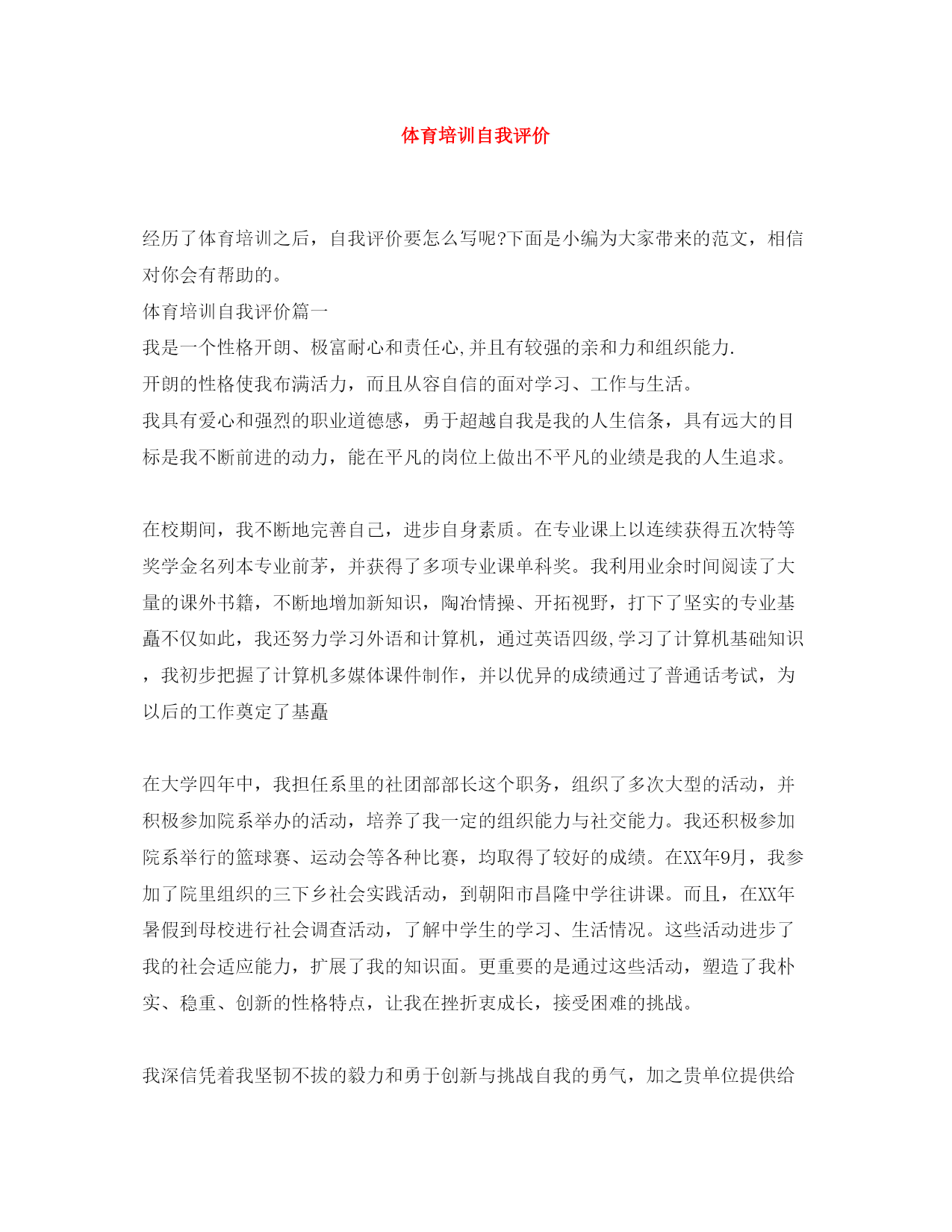 体育培训自我评价

经历了体育培训之后，自我评价要怎么写呢?下面是小编为大家带来的范文，相信对你会有帮助的。

体育培训自我评价篇一

我是一个性格开朗、极富耐心和责任心,并且有较强的亲和力和组织能力.

开朗的性格使我布满活力，而且从容自信的面对学习、工作与生活。

我具有爱心和强烈的职业道德感，勇于超越自我是我的人生信条，具有远大的目标是我不断前进的动力，能在平凡的岗位上做出不平凡的业绩是我的人生追求。

在校期间，我不断地完善自己，进步自身素质。在专业课上以连续获得五次特等奖学金名列本专业前茅，并获得了多项专业课单科奖。我利用业余时间阅读了大量的课外书籍，不断地增加新知识，陶冶情操、开拓视野，打下了坚实的专业基矗不仅如此，我还努力学习外语和计算机，通过英语四级,学习了计算机基础知识，我初步把握了计算机多媒体课件制作，并以优异的成绩通过了普通话考试，为以后的工作奠定了基矗

在大学四年中，我担任系里的社团部部长这个职务，组织了多次大型的活动，并积极参加院系举办的活动，培养了我一定的组织能力与社交能力。我还积极参加院系举行的篮球赛、运动会等各种比赛，均取得了较好的成绩。在XX年9月，我参加了院里组织的三下乡社会实践活动，到朝阳市昌隆中学往讲课。而且，在XX年暑假到母校进行社会调查活动，了解中学生的学习、生活情况。这些活动进步了我的社会适应能力，扩展了我的知识面。更重要的是通过这些活动，塑造了我朴实、稳重、创新的性格特点，让我在挫折衷成长，接受困难的挑战。

我深信凭着我坚韧不拔的毅力和勇于创新与挑战自我的勇气，加之贵单位提供给